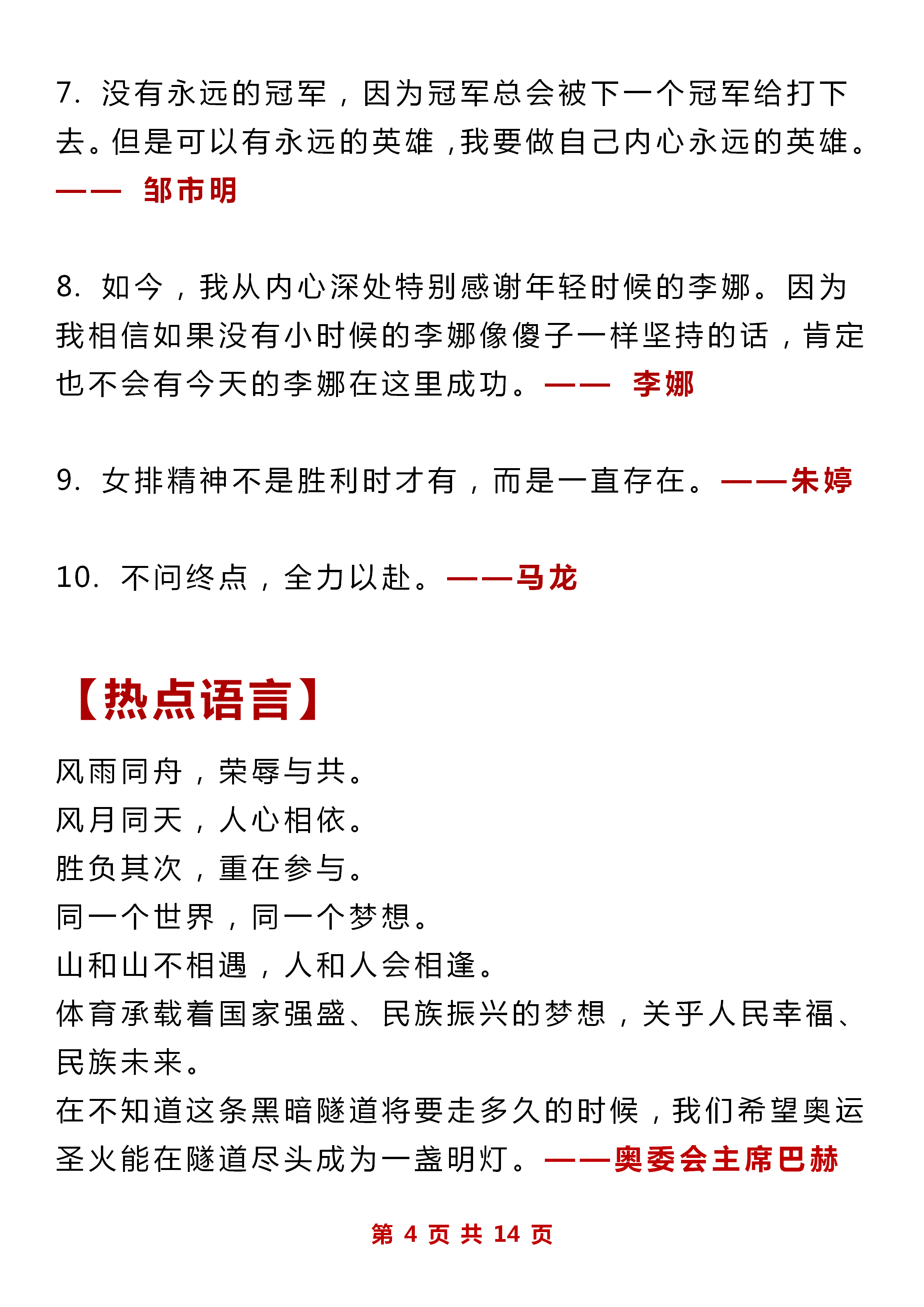 7. 没有永远的冠军，因为冠军总会被下一个冠军给打下去。但是可以有永远的英雄，我要做自己内心永远的英雄。—— 邹市明

8. 如今，我从内心深处特别感谢年轻时候的李娜。因为我相信如果没有小时候的李娜像傻子一样坚持的话，肯定也不会有今天的李娜在这里成功。—— 李娜

9. 女排精神不是胜利时才有，而是一直存在。——朱婷

10. 不问终点，全力以赴。——马龙

【热点语言】

风雨同舟，荣辱与共。
风月同天，人心相依。
胜负其次，重在参与。
同一个世界，同一个梦想。
山和山不相遇，人和人会相逢。
体育承载着国家强盛、民族振兴的梦想，关乎人民幸福、民族未来。
在不知道这条黑暗隧道将要走多久的时候，我们希望奥运圣火能在隧道尽头成为一盏明灯。——奥委会主席巴赫

第 4 页 共 14 页